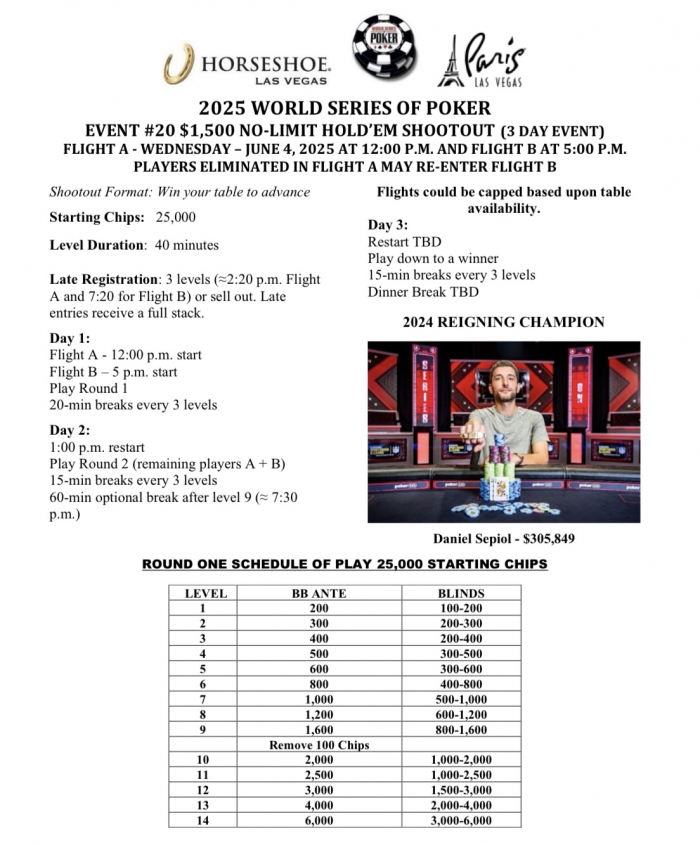 HORSESHOE.
LAS VEGAS

WORLD SERIES OF POKER

Paris
LAS VEGAS

2025 WORLD SERIES OF POKER
EVENT #20 $1,500 NO-LIMIT HOLD'EM SHOOTOUT (3 DAY EVENT)
FLIGHT A - WEDNESDAY – JUNE 4, 2025 AT 12:00 P.M. AND FLIGHT B AT 5:00 P.M.
PLAYERS ELIMINATED IN FLIGHT A MAY RE-ENTER FLIGHT B

Shootout Format: Win your table to advance

Starting Chips: 25,000

Level Duration: 40 minutes

Late Registration: 3 levels (≈2:20 p.m. Flight A and 7:20 for Flight B) or sell out. Late entries receive a full stack.

Day 1:
Flight A - 12:00 p.m. start
Flight B – 5 p.m. start
Play Round 1
20-min breaks every 3 levels

Day 2:
1:00 p.m. restart
Play Round 2 (remaining players A + B)
15-min breaks every 3 levels
60-min optional break after level 9 (≈ 7:30 p.m.)

Flights could be capped based upon table availability.

Day 3:
Restart TBD
Play down to a winner
15-min breaks every 3 levels
Dinner Break TBD

2024 REIGNING CHAMPION

SERIES

Daniel Sepiol - $305,849

ROUND ONE SCHEDULE OF PLAY 25,000 STARTING CHIPS

| LEVEL | BB ANTE | BLINDS |
|---|---|---|
| 1 | 200 | 100-200 |
| 2 | 300 | 200-300 |
| 3 | 400 | 200-400 |
| 4 | 500 | 300-500 |
| 5 | 600 | 300-600 |
| 6 | 800 | 400-800 |
| 7 | 1,000 | 500-1,000 |
| 8 | 1,200 | 600-1,200 |
| 9 | 1,600 | 800-1,600 |
| | Remove 100 Chips | |
| 10 | 2,000 | 1,000-2,000 |
| 11 | 2,500 | 1,000-2,500 |
| 12 | 3,000 | 1,500-3,000 |
| 13 | 4,000 | 2,000-4,000 |
| 14 | 6,000 | 3,000-6,000 |